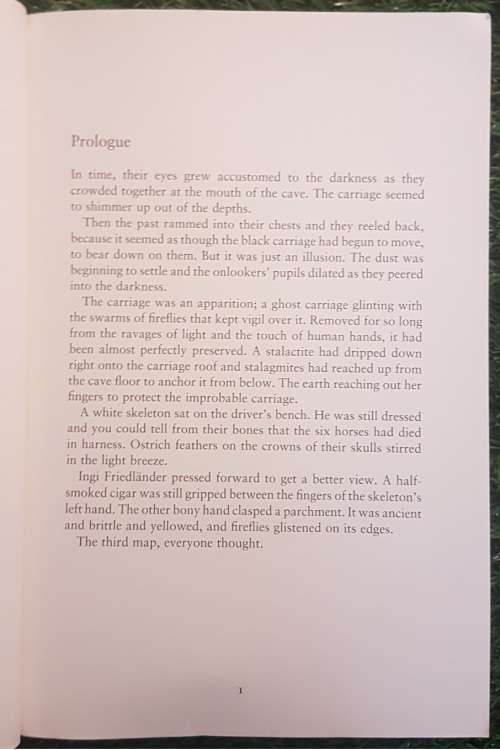 Prologue

In time, their eyes grew accustomed to the darkness as they crowded together at the mouth of the cave. The carriage seemed to shimmer up out of the depths.

Then the past rammed into their chests and they reeled back, because it seemed as though the black carriage had begun to move, to bear down on them. But it was just an illusion. The dust was beginning to settle and the onlookers' pupils dilated as they peered into the darkness.

The carriage was an apparition; a ghost carriage glinting with the swarms of fireflies that kept vigil over it. Removed for so long from the ravages of light and the touch of human hands, it had been almost perfectly preserved. A stalactite had dripped down right onto the carriage roof and stalagmites had reached up from the cave floor to anchor it from below. The earth reaching out her fingers to protect the improbable carriage.

A white skeleton sat on the driver's bench. He was still dressed and you could tell from their bones that the six horses had died in harness. Ostrich feathers on the crowns of their skulls stirred in the light breeze.

Ingi Friedländer pressed forward to get a better view. A half-smoked cigar was still gripped between the fingers of the skeleton's left hand. The other bony hand clasped a parchment. It was ancient and brittle and yellowed, and fireflies glistened on its edges.

The third map, everyone thought.

1